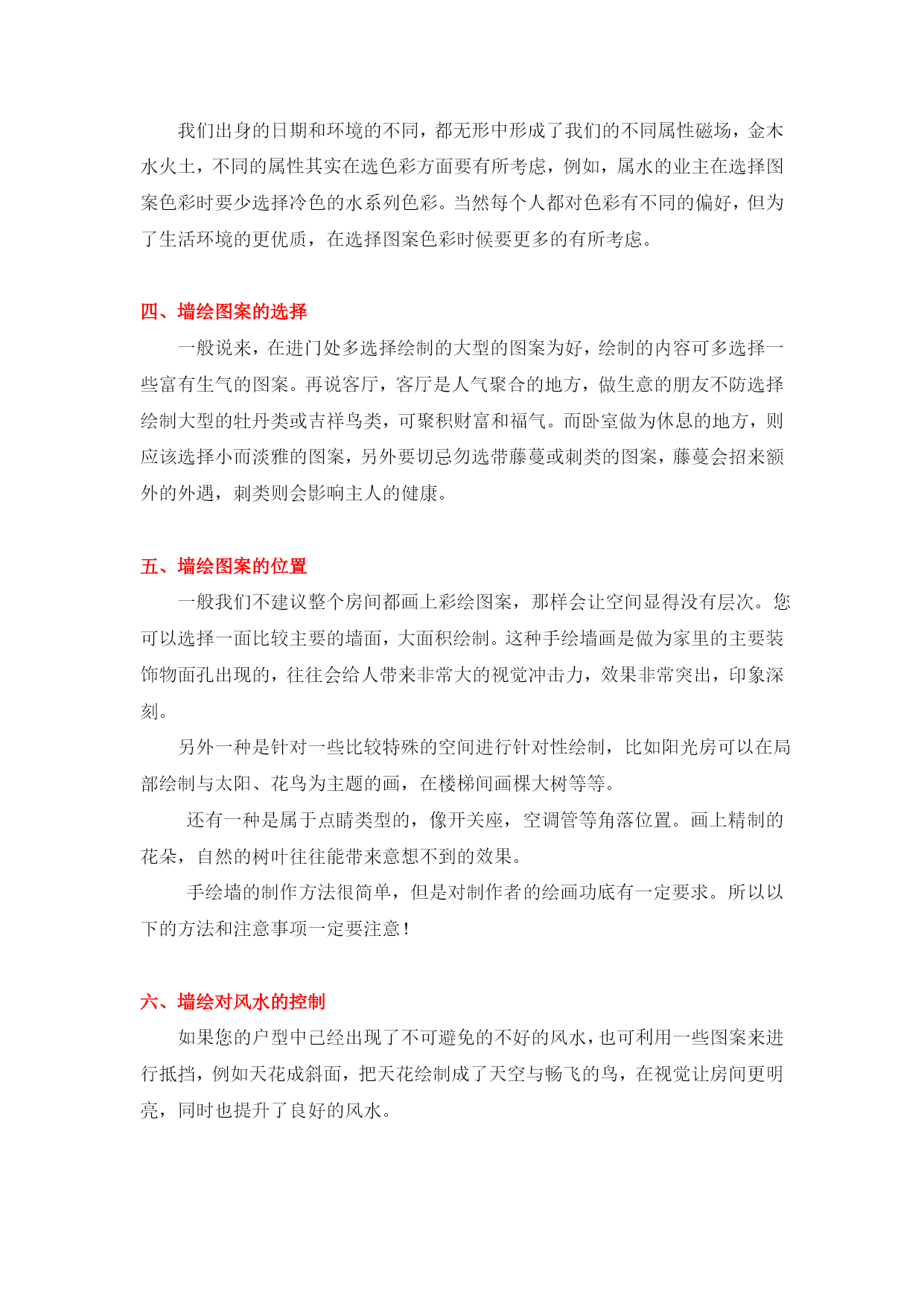 我们出身的日期和环境的不同，都无形中形成了我们的不同属性磁场，金木水火土，不同的属性其实在选色彩方面要有所考虑，例如，属水的业主在选择图案色彩时要少选择冷色的水系列色彩。当然每个人都对色彩有不同的偏好，但为了生活环境的更优质，在选择图案色彩时候要更多的有所考虑。

四、墙绘图案的选择

一般说来，在进门处多选择绘制的大型的图案为好，绘制的内容可多选择一些富有生气的图案。再说客厅，客厅是人气聚合的地方，做生意的朋友不防选择绘制大型的牡丹类或吉祥鸟类，可聚积财富和福气。而卧室做为休息的地方，则应该选择小而淡雅的图案，另外要切忌勿选带藤蔓或刺类的图案，藤蔓会招来额外的外遇，刺类则会影响主人的健康。

五、墙绘图案的位置

一般我们不建议整个房间都画上彩绘图案，那样会让空间显得没有层次。您可以选择一面比较主要的墙面，大面积绘制。这种手绘墙画是做为家里的主要装饰物面孔出现的，往往会给人带来非常大的视觉冲击力，效果非常突出，印象深刻。

另外一种是针对一些比较特殊的空间进行针对性绘制，比如阳光房可以在局部绘制与太阳、花鸟为主题的画，在楼梯间画棵大树等等。

还有一种是属于点睛类型的，像开关座，空调管等角落位置。画上精制的花朵，自然的树叶往往能带来意想不到的效果。

手绘墙的制作方法很简单，但是对制作者的绘画功底有一定要求。所以以下的方法和注意事项一定要注意！

六、墙绘对风水的控制

如果您的户型中已经出现了不可避免的不好的风水，也可利用一些图案来进行抵挡，例如天花成斜面，把天花绘制成了天空与畅飞的鸟，在视觉让房间更明亮，同时也提升了良好的风水。